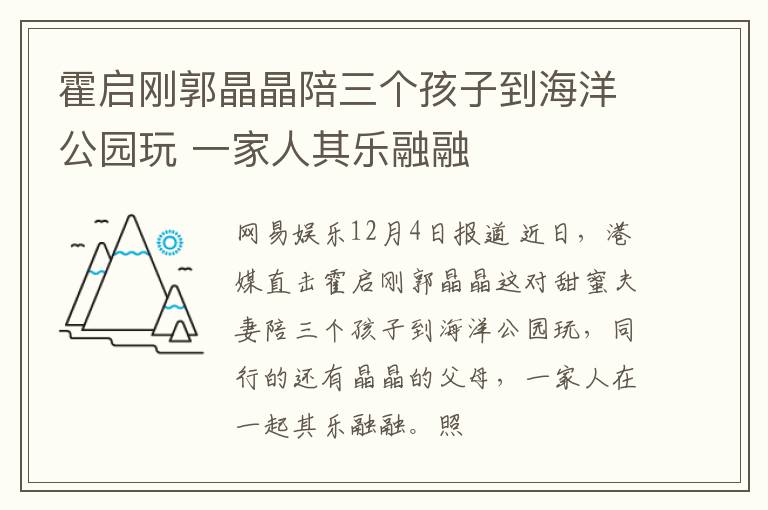 霍启刚郭晶晶陪三个孩子到海洋公园玩 一家人其乐融融

网易娱乐12月4日报道 近日，港媒直击霍启刚郭晶晶这对甜蜜夫妻陪三个孩子到海洋公园玩，同行的还有晶晶的父母，一家人在一起其乐融融。照